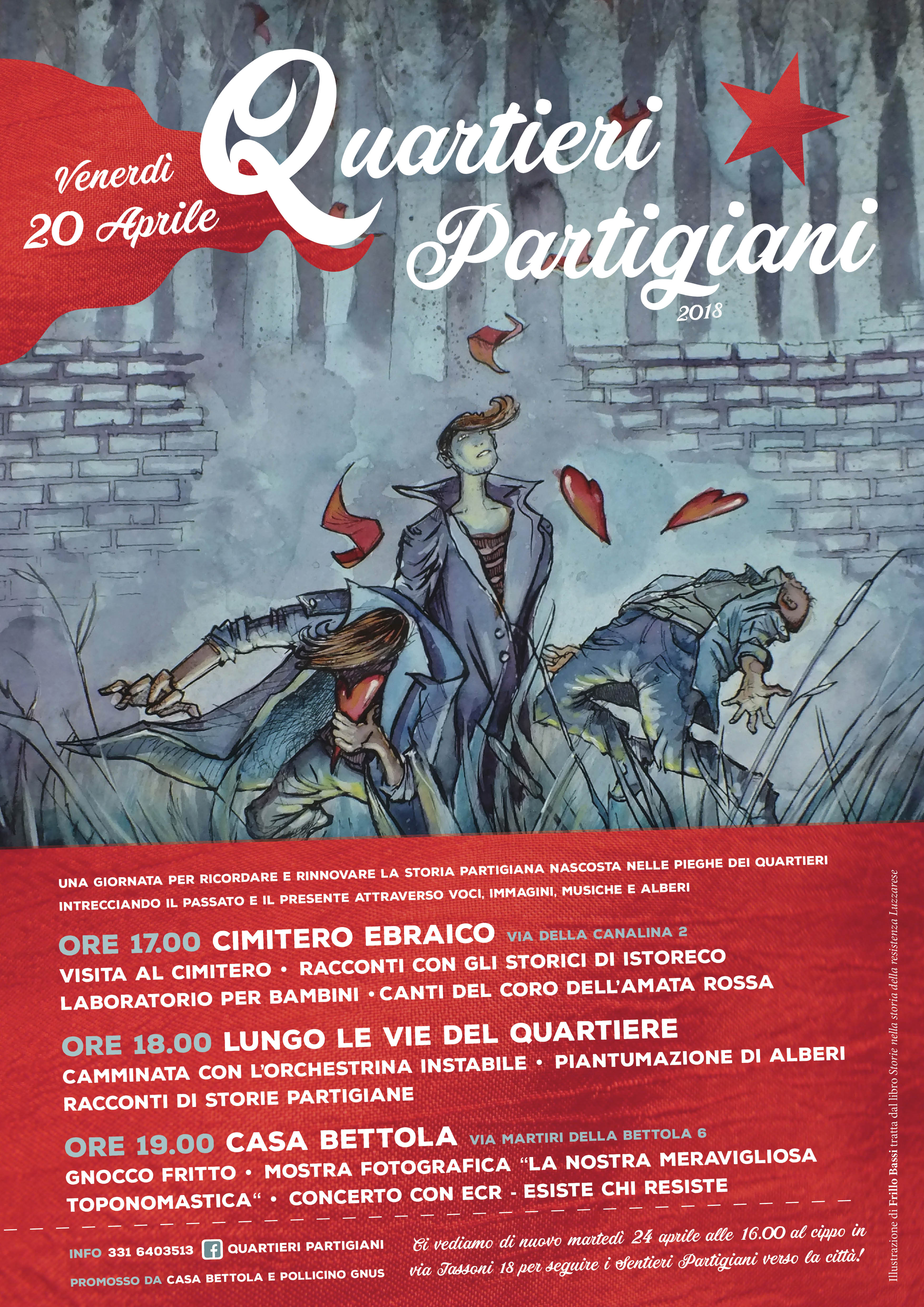 Venerdì 20 Aprile

Quartieri Partigiani

2018

UNA GIORNATA PER RICORDARE E RINNOVARE LA STORIA PARTIGIANA NASCOSTA NELLE PIEGHE DEI QUARTIERI INTRECCIANDO IL PASSATO E IL PRESENTE ATTRAVERSO VOCI, IMMAGINI, MUSICHE E ALBERI

ORE 17.00 CIMITERO EBRAICO VIA DELLA CANALINA 2

VISITA AL CIMITERO • RACCONTI CON GLI STORICI DI ISTORECO LABORATORIO PER BAMBINI • CANTI DEL CORO DELL'AMATA ROSSA

ORE 18.00 LUNGO LE VIE DEL QUARTIERE

CAMMINATA CON L'ORCHESTRINA INSTABILE • PIANTUMAZIONE DI ALBERI RACCONTI DI STORIE PARTIGIANE

ORE 19.00 CASA BETTOLA VIA MARTIRI DELLA BETTOLA 6

GNOCCO FRITTO • MOSTRA FOTOGRAFICA "LA NOSTRA MERAVIGLIOSA TOPONOMASTICA" • CONCERTO CON ECR - ESISTE CHI RESISTE

INFO 331 6403513 QUARTIERI PARTIGIANI

PROMOSSO DA CASA BETTOLA E POLLICINO GNUS

Ci vediamo di nuovo martedì 24 aprile alle 16.00 al cippo in via Tassoni 18 per seguire i Sentieri Partigiani verso la città!

Illustrazione di Frillo Bassi tratta dal libro Storie nella storia della resistenza Luzzarese